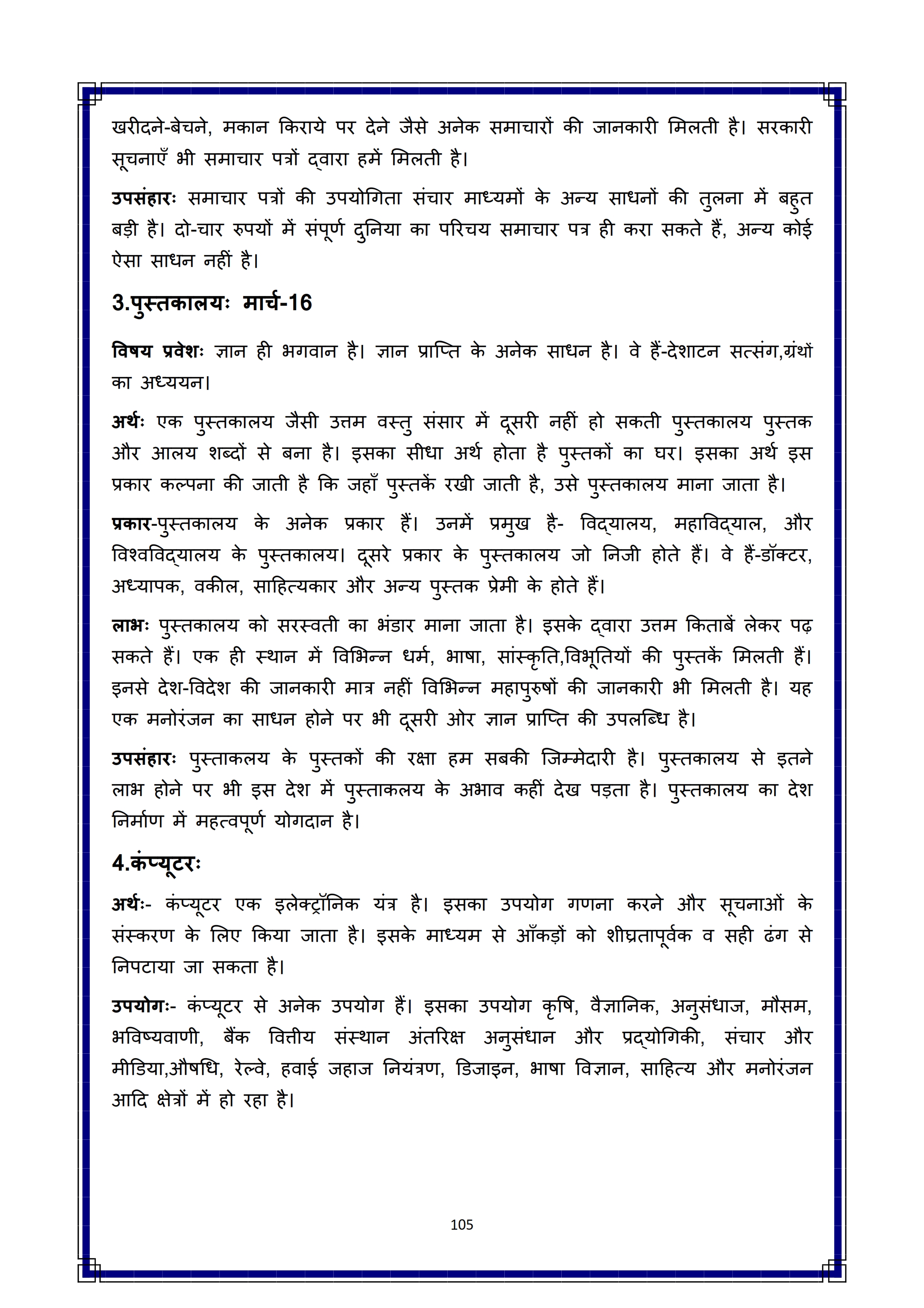 खरीदने-बेचने, मकान किराये पर देने जैसे अनेक समाचारों की जानकारी मिलती है। सरकारी सूचनाएँ भी समाचार पत्रों द्वारा हमें मिलती है।

उपसंहारः समाचार पत्रों की उपयोगिता संचार माध्यमों के अन्य साधनों की तुलना में बहुत बड़ी है। दो-चार रुपयों में संपूर्ण दुनिया का परिचय समाचार पत्र ही करा सकते हैं, अन्य कोई ऐसा साधन नहीं है।

3.पुस्तकालयः मार्च-16

विषय प्रवेशः ज्ञान ही भगवान है। ज्ञान प्राप्ति के अनेक साधन है। वे हैं-देशाटन सत्संग,ग्रंथों का अध्ययन।

अर्थः एक पुस्तकालय जैसी उत्तम वस्तु संसार में दूसरी नहीं हो सकती पुस्तकालय पुस्तक और आलय शब्दों से बना है। इसका सीधा अर्थ होता है पुस्तकों का घर। इसका अर्थ इस प्रकार कल्पना की जाती है कि जहाँ पुस्तकें रखी जाती है, उसे पुस्तकालय माना जाता है।

प्रकार-पुस्तकालय के अनेक प्रकार हैं। उनमें प्रमुख है- विद्यालय, महाविद्याल, और विश्वविद्यालय के पुस्तकालय। दूसरे प्रकार के पुस्तकालय जो निजी होते हैं। वे हैं-डॉक्टर, अध्यापक, वकील, साहित्यकार और अन्य पुस्तक प्रेमी के होते हैं।

लाभः पुस्तकालय को सरस्वती का भंडार माना जाता है। इसके द्वारा उत्तम किताबें लेकर पढ़ सकते हैं। एक ही स्थान में विभिन्न धर्म, भाषा, सांस्कृति,विभूतियों की पुस्तकें मिलती हैं। इनसे देश-विदेश की जानकारी मात्र नहीं विभिन्न महापुरुषों की जानकारी भी मिलती है। यह एक मनोरंजन का साधन होने पर भी दूसरी ओर ज्ञान प्राप्ति की उपलब्धि है।

उपसंहारः पुस्ताकलय के पुस्तकों की रक्षा हम सबकी जिम्मेदारी है। पुस्तकालय से इतने लाभ होने पर भी इस देश में पुस्ताकलय के अभाव कहीं देख पड़ता है। पुस्तकालय का देश निर्माण में महत्वपूर्ण योगदान है।

4.कंप्यूटरः

अर्थः- कंप्यूटर एक इलेक्ट्रॉनिक यंत्र है। इसका उपयोग गणना करने और सूचनाओं के संस्करण के लिए किया जाता है। इसके माध्यम से आँकड़ों को शीघ्रतापूर्वक व सही ढंग से निपटाया जा सकता है।

उपयोगः- कंप्यूटर से अनेक उपयोग हैं। इसका उपयोग कृषि, वैज्ञानिक, अनुसंधाज, मौसम, भविष्यवाणी, बैंक वित्तीय संस्थान अंतरिक्ष अनुसंधान और प्रद्योगिकी, संचार और मीडिया,औषधि, रेल्वे, हवाई जहाज नियंत्रण, डिजाइन, भाषा विज्ञान, साहित्य और मनोरंजन आदि क्षेत्रों में हो रहा है।

105